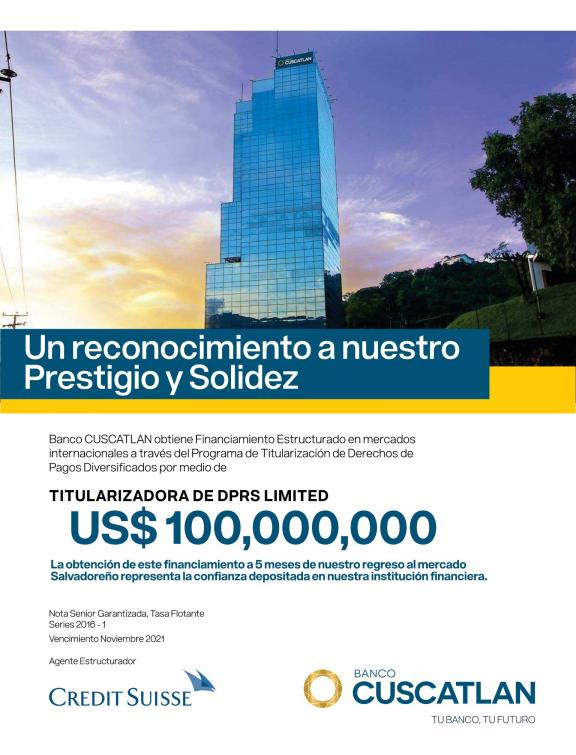 CUSCATLAN

Un reconocimiento a nuestro Prestigio y Solidez

Banco CUSCATLAN obtiene Financiamiento Estructurado en mercados internacionales a través del Programa de Titularización de Derechos de Pagos Diversificados por medio de

TITULARIZADORA DE DPRS LIMITED
US$ 100,000,000

La obtención de este financiamiento a 5 meses de nuestro regreso al mercado Salvadoreño representa la confianza depositada en nuestra institución financiera.

Nota Senior Garantizada, Tasa Flotante
Series 2016 - 1
Vencimiento Noviembre 2021

Agente Estructurador

CREDIT SUISSE

BANCO
CUSCATLAN
TU BANCO, TU FUTURO